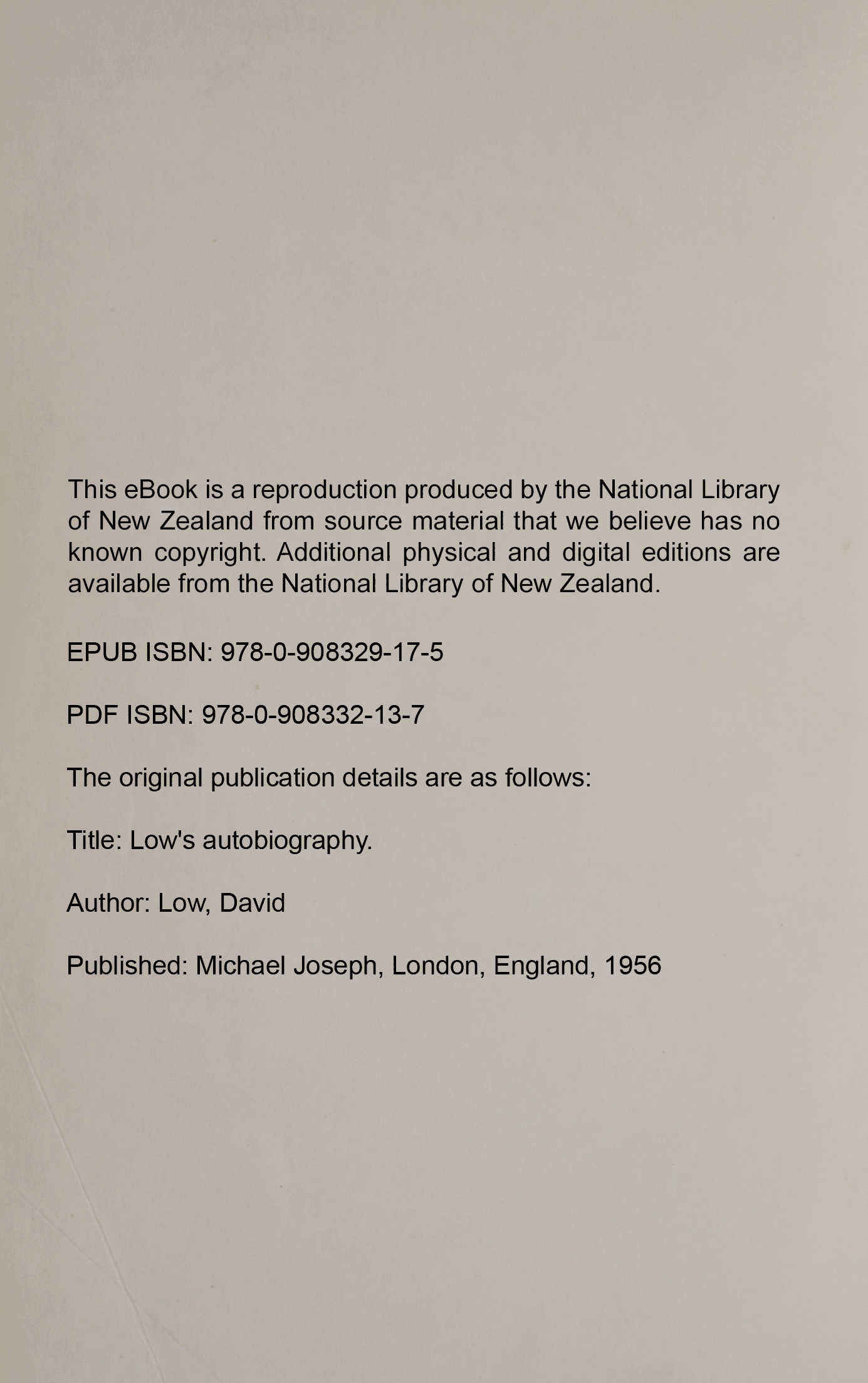 This eBook is a reproduction produced by the National Library of New Zealand from source material that we believe has no known copyright. Additional physical and digital editions are available from the National Library of New Zealand.

EPUB ISBN: 978-0-908329-17-5

PDF ISBN: 978-0-908332-13-7

The original publication details are as follows:

Title: Low's autobiography.

Author: Low, David

Published: Michael Joseph, London, England, 1956